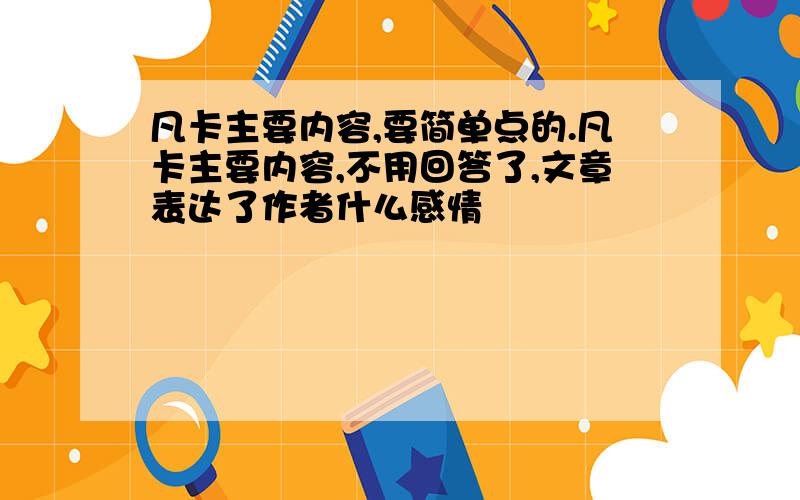 凡卡主要内容,要简单点的.凡卡主要内容,不用回答了,文章表达了作者什么感情